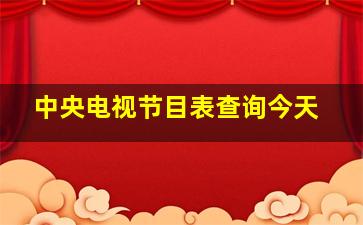 中央电视节目表查询今天